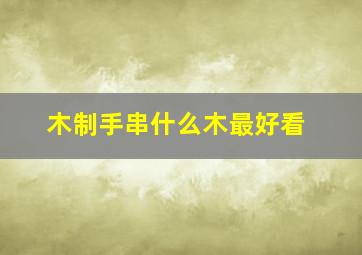 木制手串什么木最好看